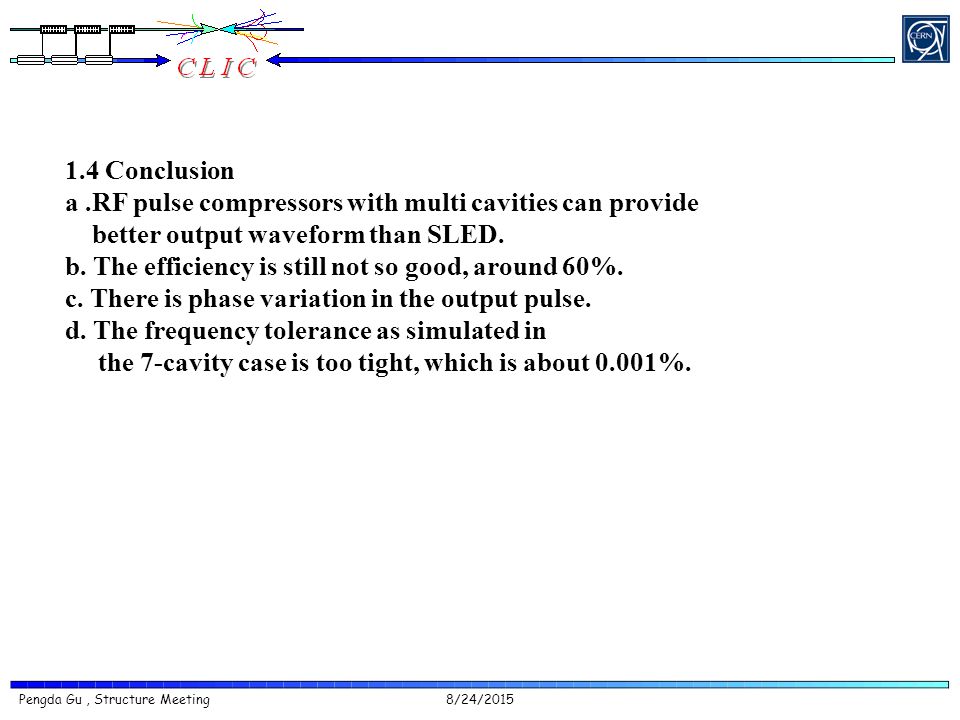 CLIC

CERN

1.4 Conclusion
a .RF pulse compressors with multi cavities can provide better output waveform than SLED.
b. The efficiency is still not so good, around 60%.
c. There is phase variation in the output pulse.
d. The frequency tolerance as simulated in the 7-cavity case is too tight, which is about 0.001%.

Pengda Gu , Structure Meeting 8/24/2015